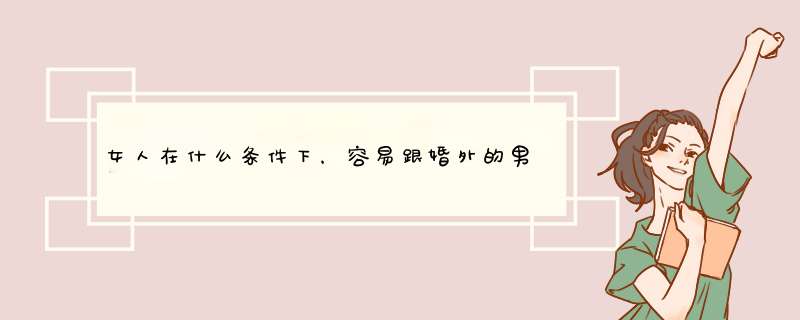 女人在什么条件下，容易跟婚外的男